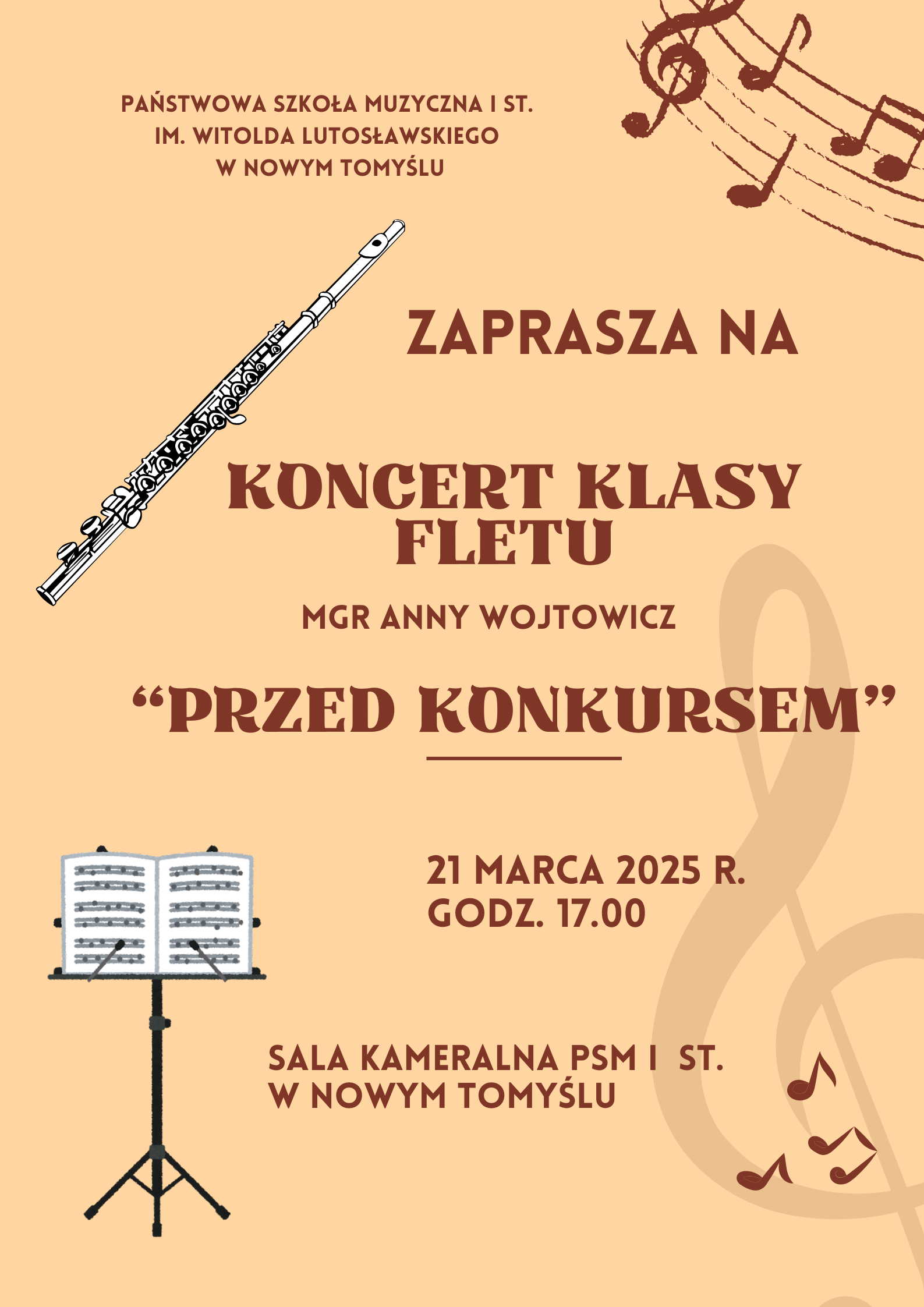 PAŃSTWOWA SZKOŁA MUZYCZNA I ST.
IM. WITOLDA LUTOSŁAWSKIEGO
W NOWYM TOMYŚLU

ZAPRASZA NA

KONCERT KLASY
FLETU

MGR ANNY WOJTOWICZ

"PRZED KONKURSEM"

21 MARCA 2025 R.
GODZ. 17.00

SALA KAMERALNA PSM I ST.
W NOWYM TOMYŚLU